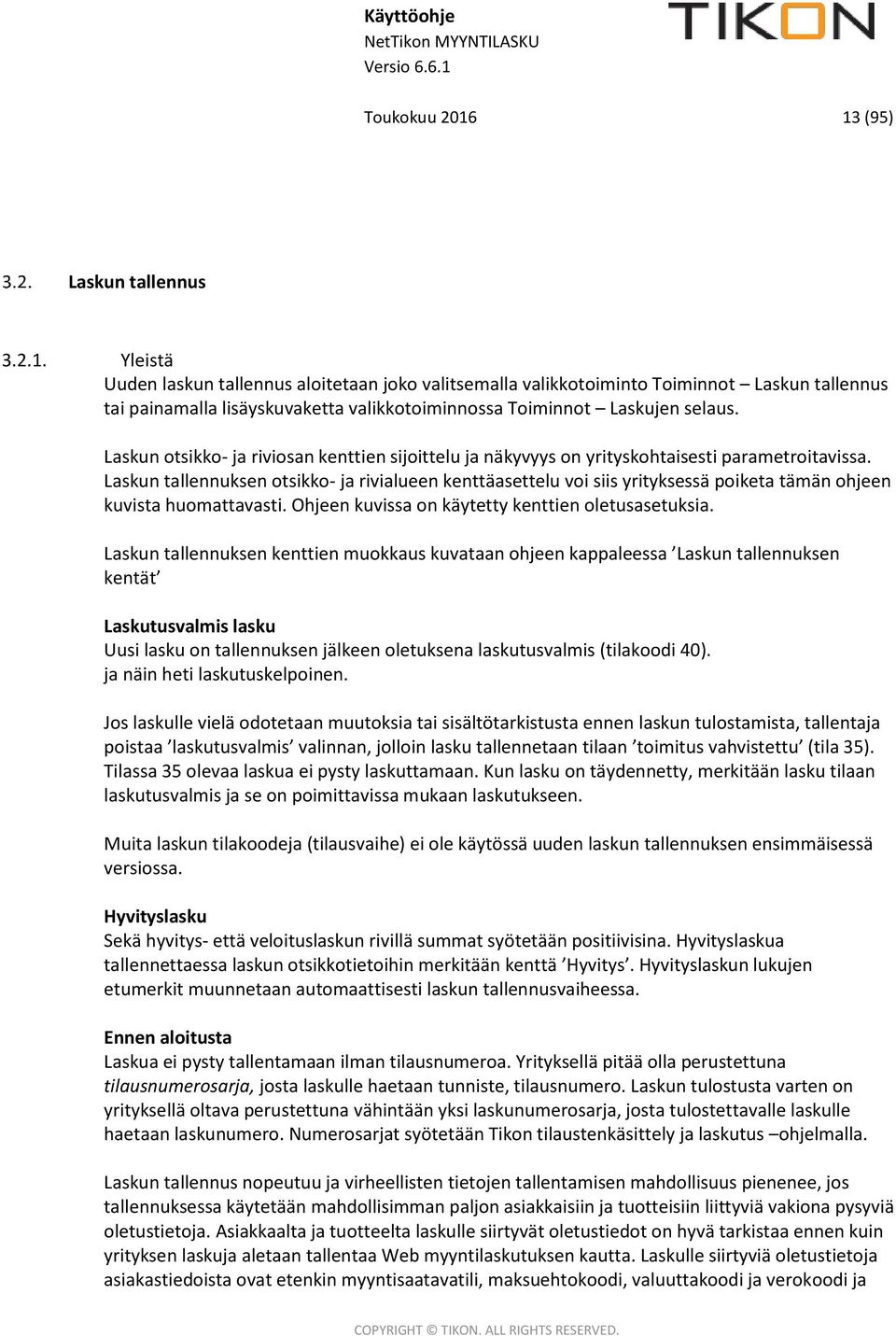 Käyttöohje
NetTikon MYYNTILASKU
Versio 6.6.1

TIKON

Toukokuu 2016 13 (95)

3.2. Laskun tallennus

3.2.1. Yleistä
Uuden laskun tallennus aloitetaan joko valitsemalla valikkotoiminto Toiminnot – Laskun tallennus tai painamalla lisäyskuvaketta valikkotoiminnossa Toiminnot – Laskujen selaus.

Laskun otsikko- ja riviosan kenttien sijoittelu ja näkyvyys on yrityskohtaisesti parametroitavissa. Laskun tallennuksen otsikko- ja rivialueen kenttäasettelu voi siis yrityksessä poiketa tämän ohjeen kuvista huomattavasti. Ohjeen kuvissa on käytetty kenttien oletusasetuksia.

Laskun tallennuksen kenttien muokkaus kuvataan ohjeen kappaleessa ’Laskun tallennuksen kentät’

Laskutusvalmis lasku
Uusi lasku on tallennuksen jälkeen oletuksena laskutusvalmis (tilakoodi 40). ja näin heti laskutuskelpoinen.

Jos laskulle vielä odotetaan muutoksia tai sisältötarkistusta ennen laskun tulostamista, tallentaja poistaa ’laskutusvalmis’ valinnan, jolloin lasku tallennetaan tilaan ’toimitus vahvistettu’ (tila 35). Tilassa 35 olevaa laskua ei pysty laskuttamaan. Kun lasku on täydennetty, merkitään lasku tilaan laskutusvalmis ja se on poimittavissa mukaan laskutukseen.

Muita laskun tilakoodeja (tilausvaihe) ei ole käytössä uuden laskun tallennuksen ensimmäisessä versiossa.

Hyvityslasku
Sekä hyvitys- että veloituslaskun rivillä summat syötetään positiivisina. Hyvityslaskua tallennettaessa laskun otsikkotietoihin merkitään kenttä ’Hyvitys’. Hyvityslaskun lukujen etumerkit muunnetaan automaattisesti laskun tallennusvaiheessa.

Ennen aloitusta
Laskua ei pysty tallentamaan ilman tilausnumeroa. Yrityksellä pitää olla perustettuna tilausnumerosarja, josta laskulle haetaan tunniste, tilausnumero. Laskun tulostusta varten on yrityksellä oltava perustettuna vähintään yksi laskunumerosarja, josta tulostettavalle laskulle haetaan laskunumero. Numerosarjat syötetään Tikon tilaustenkäsittely ja laskutus –ohjelmalla.

Laskun tallennus nopeutuu ja virheellisten tietojen tallentamisen mahdollisuus pienenee, jos tallennuksessa käytetään mahdollisimman paljon asiakkaisiin ja tuotteisiin liittyviä vakiona pysyviä oletustietoja. Asiakkaalta ja tuotteelta laskulle siirtyvät oletustiedot on hyvä tarkistaa ennen kuin yrityksen laskuja aletaan tallentaa Web myyntilaskutuksen kautta. Laskulle siirtyviä oletustietoja asiakastiedoista ovat etenkin myyntisaatavatili, maksuehtokoodi, valuuttakoodi ja verokoodi ja

COPYRIGHT © TIKON. ALL RIGHTS RESERVED.